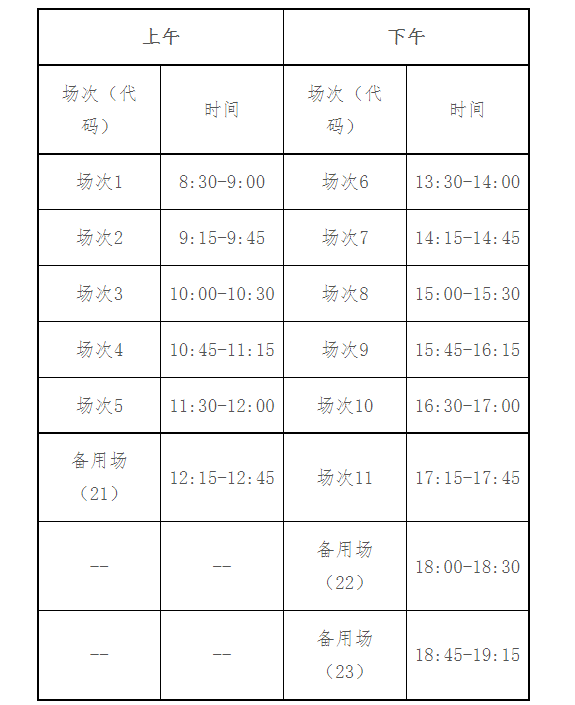 | 上午 | | 下午 | |
|---|---|---|---|
| 场次（代码） | 时间 | 场次（代码） | 时间 |
| 场次1 | 8:30-9:00 | 场次6 | 13:30-14:00 |
| 场次2 | 9:15-9:45 | 场次7 | 14:15-14:45 |
| 场次3 | 10:00-10:30 | 场次8 | 15:00-15:30 |
| 场次4 | 10:45-11:15 | 场次9 | 15:45-16:15 |
| 场次5 | 11:30-12:00 | 场次10 | 16:30-17:00 |
| 备用场（21） | 12:15-12:45 | 场次11 | 17:15-17:45 |
| -- | -- | 备用场（22） | 18:00-18:30 |
| -- | -- | 备用场（23） | 18:45-19:15 |